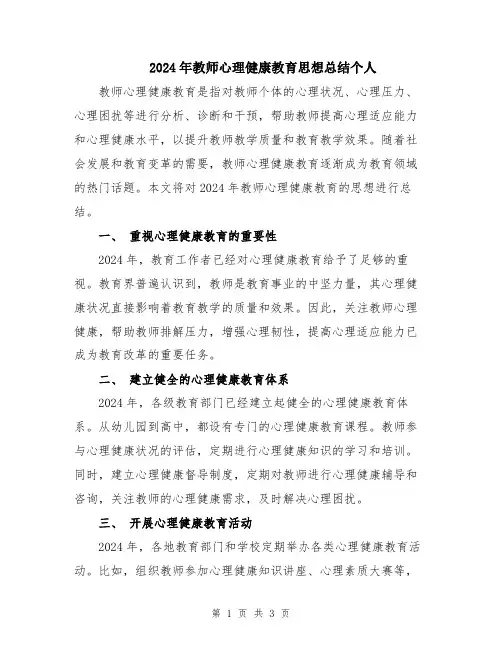 2024年教师心理健康教育思想总结个人

教师心理健康教育是指对教师个体的心理状况、心理压力、心理困扰等进行分析、诊断和干预，帮助教师提高心理适应能力和心理健康水平，以提升教师教学质量和教育教学效果。随着社会发展和教育变革的需要，教师心理健康教育逐渐成为教育领域的热门话题。本文将对2024年教师心理健康教育的思想进行总结。

一、 重视心理健康教育的重要性

2024年，教育工作者已经对心理健康教育给予了足够的重视。教育界普遍认识到，教师是教育事业的中坚力量，其心理健康状况直接影响着教育教学的质量和效果。因此，关注教师心理健康，帮助教师排解压力，增强心理韧性，提高心理适应能力已成为教育改革的重要任务。

二、 建立健全的心理健康教育体系

2024年，各级教育部门已经建立起健全的心理健康教育体系。从幼儿园到高中，都设有专门的心理健康教育课程。教师参与心理健康状况的评估，定期进行心理健康知识的学习和培训。同时，建立心理健康督导制度，定期对教师进行心理健康辅导和咨询，关注教师的心理健康需求，及时解决心理困扰。

三、 开展心理健康教育活动

2024年，各地教育部门和学校定期举办各类心理健康教育活动。比如，组织教师参加心理健康知识讲座、心理素质大赛等，

第 1 页 共 3 页